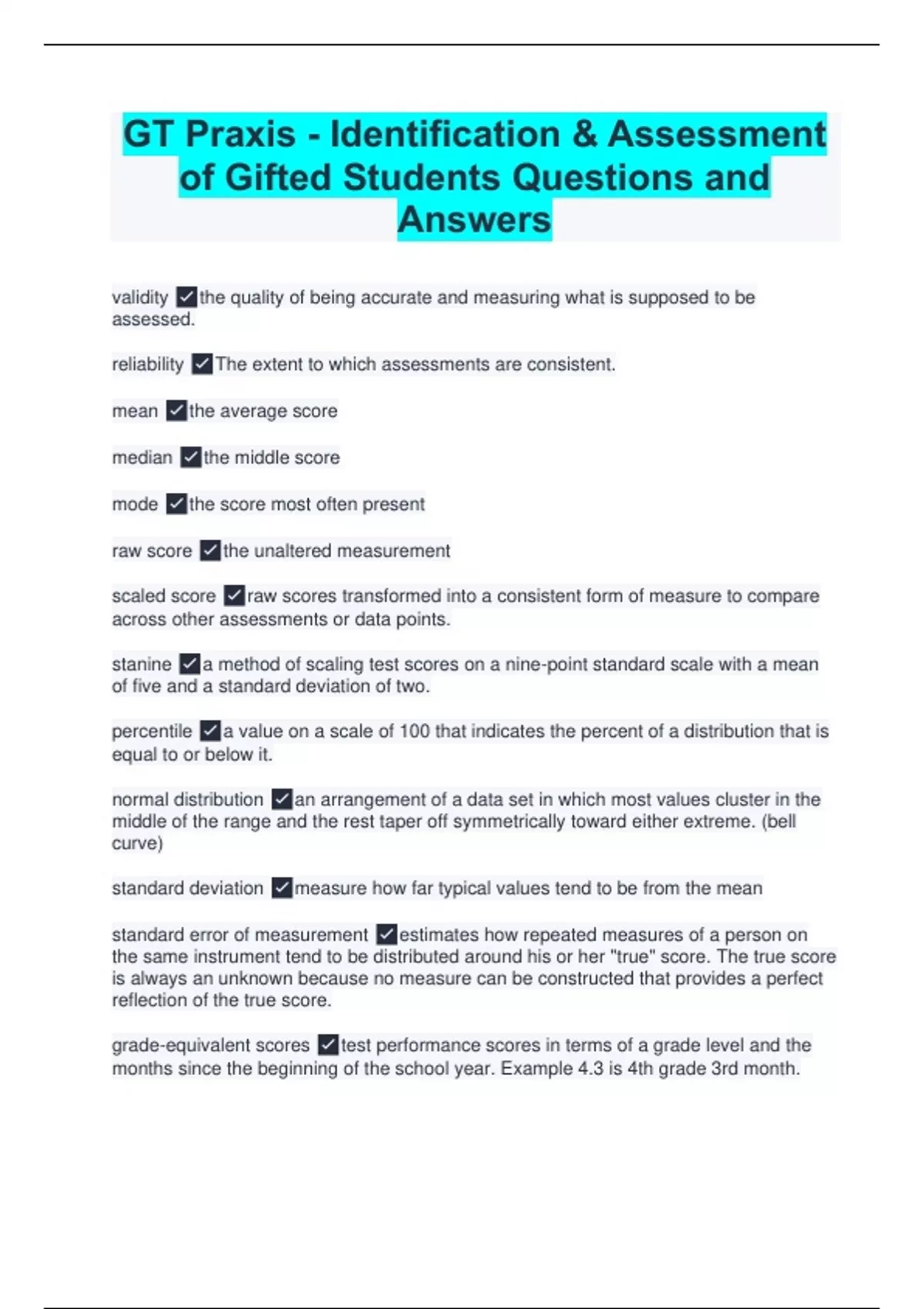 GT Praxis - Identification & Assessment of Gifted Students Questions and Answers

validity ✓the quality of being accurate and measuring what is supposed to be assessed.

reliability ✓The extent to which assessments are consistent.

mean ✓the average score

median ✓the middle score

mode ✓the score most often present

raw score ✓the unaltered measurement

scaled score ✓raw scores transformed into a consistent form of measure to compare across other assessments or data points.

stanine ✓a method of scaling test scores on a nine-point standard scale with a mean of five and a standard deviation of two.

percentile ✓a value on a scale of 100 that indicates the percent of a distribution that is equal to or below it.

normal distribution ✓an arrangement of a data set in which most values cluster in the middle of the range and the rest taper off symmetrically toward either extreme. (bell curve)

standard deviation ✓measure how far typical values tend to be from the mean

standard error of measurement ✓estimates how repeated measures of a person on the same instrument tend to be distributed around his or her "true" score. The true score is always an unknown because no measure can be constructed that provides a perfect reflection of the true score.

grade-equivalent scores ✓test performance scores in terms of a grade level and the months since the beginning of the school year. Example 4.3 is 4th grade 3rd month.